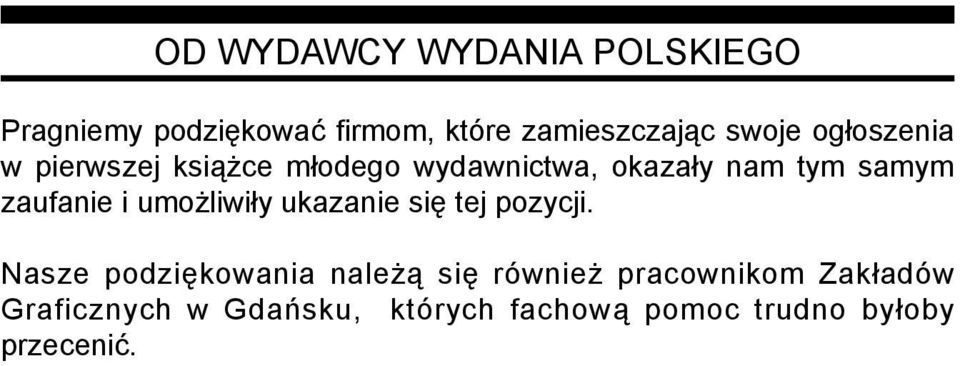 OD WYDAWCY WYDANIA POLSKIEGO

Pragniemy podziękować firmom, które zamieszczając swoje ogłoszenia w pierwszej książce młodego wydawnictwa, okazały nam tym samym zaufanie i umożliwiły ukazanie się tej pozycji.

Nasze podziękowania należą się również pracownikom Zakładów Graficznych w Gdańsku, których fachową pomoc trudno byłoby przecenić.